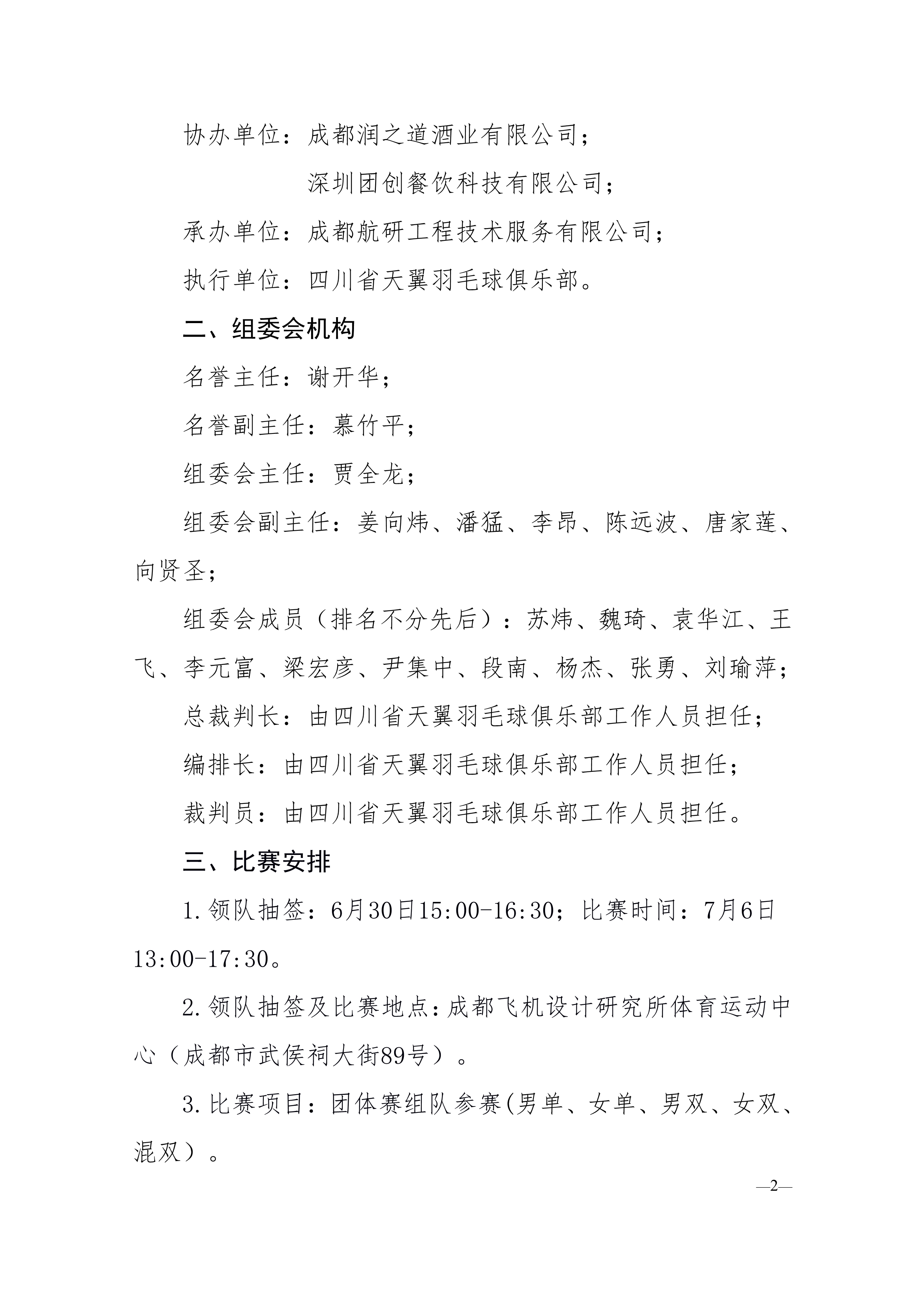 协办单位：成都润之道酒业有限公司；

深圳团创餐饮科技有限公司；

承办单位：成都航研工程技术服务有限公司；

执行单位：四川省天翼羽毛球俱乐部。

二、组委会机构

名誉主任：谢开华；

名誉副主任：慕竹平；

组委会主任：贾全龙；

组委会副主任：姜向炜、潘猛、李昂、陈远波、唐家莲、向贤圣；

组委会成员（排名不分先后）：苏炜、魏琦、袁华江、王飞、李元富、梁宏彦、尹集中、段南、杨杰、张勇、刘瑜萍；

总裁判长：由四川省天翼羽毛球俱乐部工作人员担任；

编排长：由四川省天翼羽毛球俱乐部工作人员担任；

裁判员：由四川省天翼羽毛球俱乐部工作人员担任。

三、比赛安排

1.领队抽签：6月30日15:00-16:30；比赛时间：7月6日13:00-17:30。

2.领队抽签及比赛地点：成都飞机设计研究所体育运动中心（成都市武侯祠大街89号）。

3.比赛项目：团体赛组队参赛(男单、女单、男双、女双、混双）。

—2—